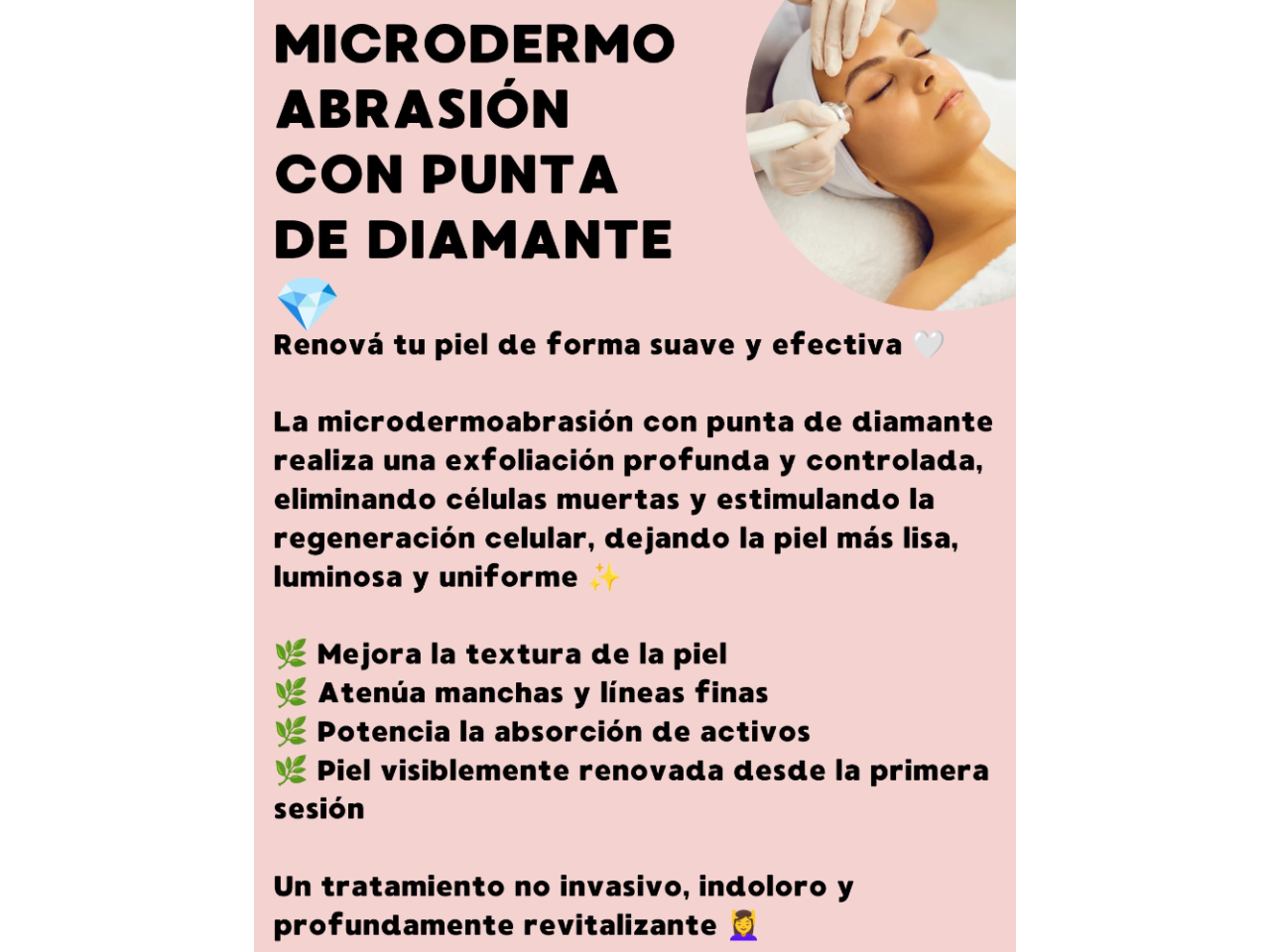 MICRODERMO ABRASIÓN CON PUNTA DE DIAMANTE

💎
Renová tu piel de forma suave y efectiva 🤍

La microdermoabrasión con punta de diamante realiza una exfoliación profunda y controlada, eliminando células muertas y estimulando la regeneración celular, dejando la piel más lisa, luminosa y uniforme ✨

🌿 Mejora la textura de la piel
🌿 Atenúa manchas y líneas finas
🌿 Potencia la absorción de activos
🌿 Piel visiblemente renovada desde la primera sesión

Un tratamiento no invasivo, indoloro y profundamente revitalizante 💆‍♀️